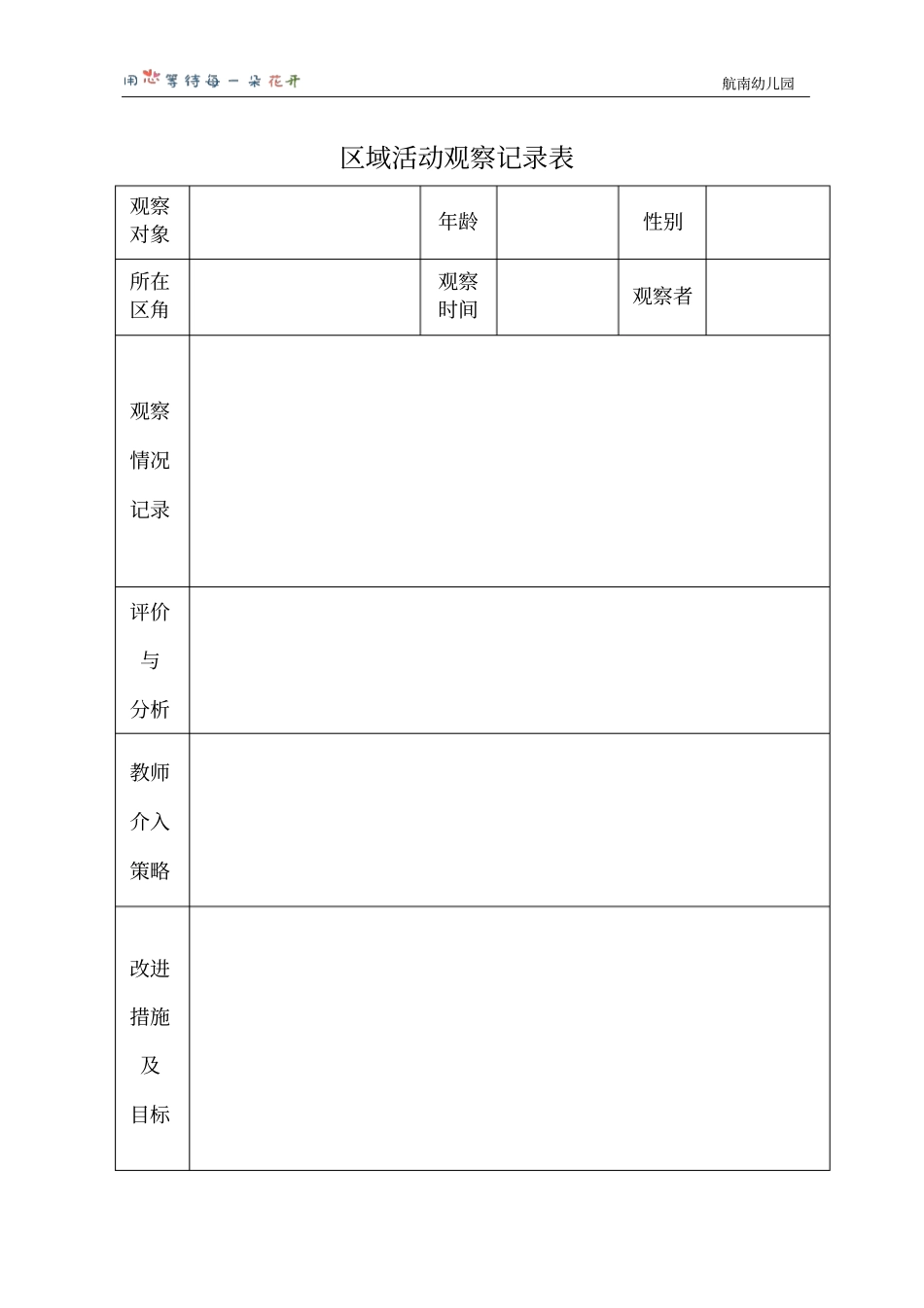 用心等待每一朵花开

航南幼儿园

区域活动观察记录表

| 观察对象 |  | 年龄 |  | 性别 |  |
|---|---|---|---|---|---|
| 所在区角 |  | 观察时间 |  | 观察者 |  |
| 观察情况记录 |  |  |  |  |  |
| 评价与分析 |  |  |  |  |  |
| 教师介入策略 |  |  |  |  |  |
| 改进措施及目标 |  |  |  |  |  |